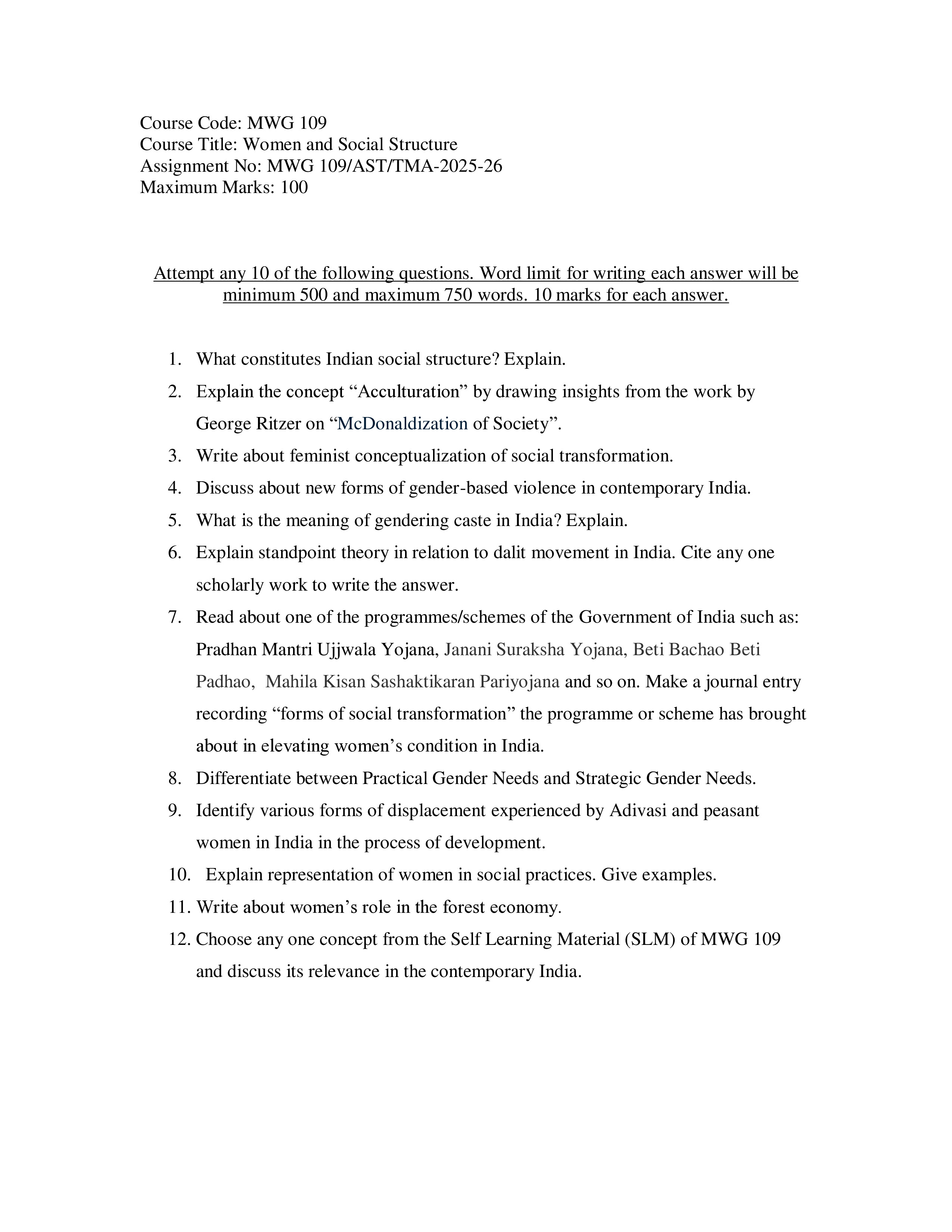 Course Code: MWG 109
Course Title: Women and Social Structure
Assignment No: MWG 109/AST/TMA-2025-26
Maximum Marks: 100

Attempt any 10 of the following questions. Word limit for writing each answer will be minimum 500 and maximum 750 words. 10 marks for each answer.

1. What constitutes Indian social structure? Explain.
2. Explain the concept “Acculturation” by drawing insights from the work by George Ritzer on “McDonaldization of Society”.
3. Write about feminist conceptualization of social transformation.
4. Discuss about new forms of gender-based violence in contemporary India.
5. What is the meaning of gendering caste in India? Explain.
6. Explain standpoint theory in relation to dalit movement in India. Cite any one scholarly work to write the answer.
7. Read about one of the programmes/schemes of the Government of India such as: Pradhan Mantri Ujjwala Yojana, Janani Suraksha Yojana, Beti Bachao Beti Padhao, Mahila Kisan Sashaktikaran Pariyojana and so on. Make a journal entry recording “forms of social transformation” the programme or scheme has brought about in elevating women’s condition in India.
8. Differentiate between Practical Gender Needs and Strategic Gender Needs.
9. Identify various forms of displacement experienced by Adivasi and peasant women in India in the process of development.
10. Explain representation of women in social practices. Give examples.
11. Write about women’s role in the forest economy.
12. Choose any one concept from the Self Learning Material (SLM) of MWG 109 and discuss its relevance in the contemporary India.